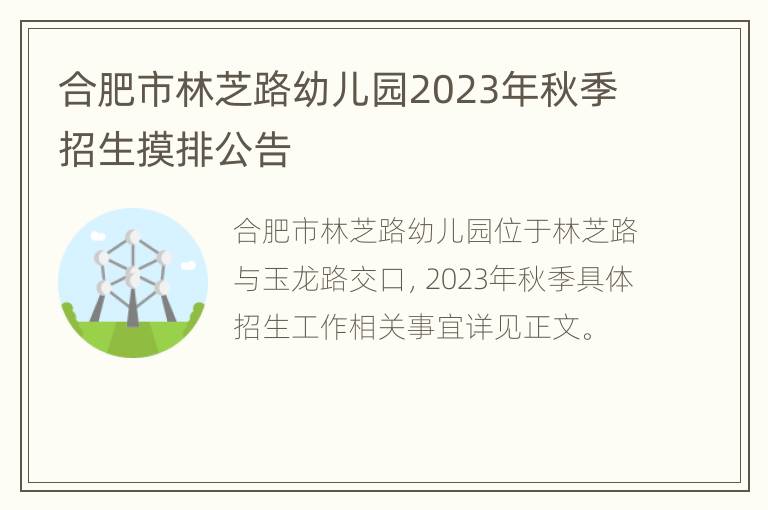 合肥市林芝路幼儿园2023年秋季招生摸排公告

合肥市林芝路幼儿园位于林芝路与玉龙路交口, 2023年秋季具体招生工作相关事宜详见正文。